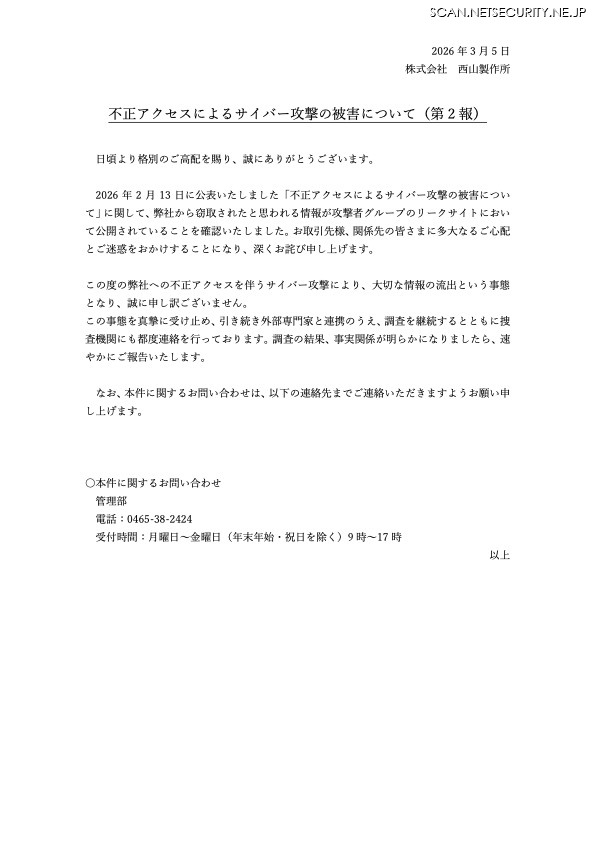 SCAN.NETSECURITY.NE.JP

2026 年 3 月 5 日
株式会社　西山製作所

不正アクセスによるサイバー攻撃の被害について（第 2 報）

日頃より格別のご高配を賜り、誠にありがとうございます。

2026 年 2 月 13 日に公表いたしました「不正アクセスによるサイバー攻撃の被害について」に関して、弊社から窃取されたと思われる情報が攻撃者グループのリークサイトにおいて公開されていることを確認いたしました。お取引先様、関係先の皆さまに多大なるご心配とご迷惑をおかけすることになり、深くお詫び申し上げます。

この度の弊社への不正アクセスを伴うサイバー攻撃により、大切な情報の流出という事態となり、誠に申し訳ございません。
この事態を真摯に受け止め、引き続き外部専門家と連携のうえ、調査を継続するとともに捜査機関にも都度連絡を行っております。調査の結果、事実関係が明らかになりましたら、速やかにご報告いたします。

なお、本件に関するお問い合わせは、以下の連絡先までご連絡いただきますようお願い申し上げます。

○本件に関するお問い合わせ
管理部
電話：0465-38-2424
受付時間：月曜日～金曜日（年末年始・祝日を除く）9 時～17 時

以上